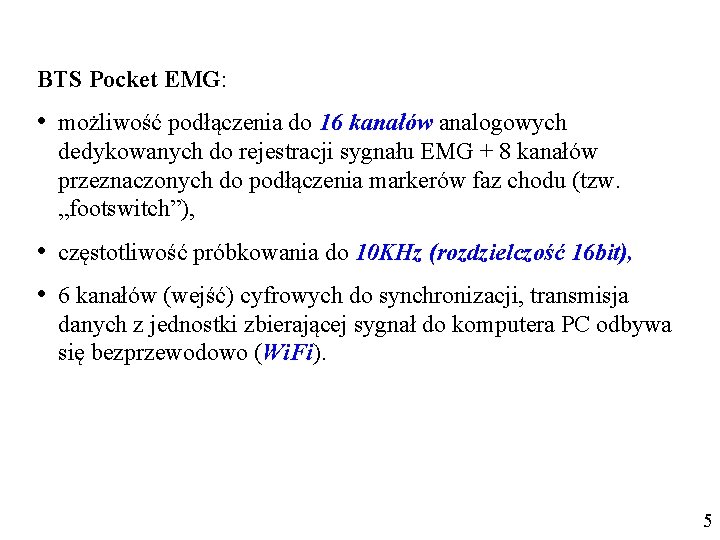 BTS Pocket EMG:

• możliwość podłączenia do 16 kanałów analogowych dedykowanych do rejestracji sygnału EMG + 8 kanałów przeznaczonych do podłączenia markerów faz chodu (tzw. „footswitch”),

• częstotliwość próbkowania do 10KHz (rozdzielczość 16bit),

• 6 kanałów (wejść) cyfrowych do synchronizacji, transmisja danych z jednostki zbierającej sygnał do komputera PC odbywa się bezprzewodowo (WiFi).

5